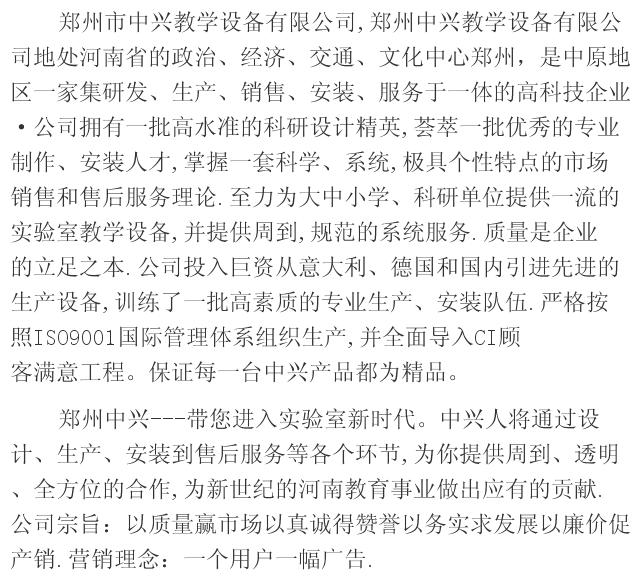 郑州市中兴教学设备有限公司,郑州中兴教学设备有限公司地处河南省的政治、经济、交通、文化中心郑州，是中原地区一家集研发、生产、销售、安装、服务于一体的高科技企业·公司拥有一批高水准的科研设计精英,荟萃一批优秀的专业制作、安装人才,掌握一套科学、系统,极具个性特点的市场销售和售后服务理论.至力为大中小学、科研单位提供一流的实验室教学设备,并提供周到,规范的系统服务.质量是企业的立足之本.公司投入巨资从意大利、德国和国内引进先进的生产设备,训练了一批高素质的专业生产、安装队伍.严格按照ISO9001国际管理体系组织生产,并全面导入CI顾客满意工程。保证每一台中兴产品都为精品。

郑州中兴---带您进入实验室新时代。中兴人将通过设计、生产、安装到售后服务等各个环节,为你提供周到、透明、全方位的合作,为新世纪的河南教育事业做出应有的贡献.公司宗旨：以质量赢市场以真诚得赞誉以务实求发展以廉价促产销.营销理念：一个用户一幅广告.